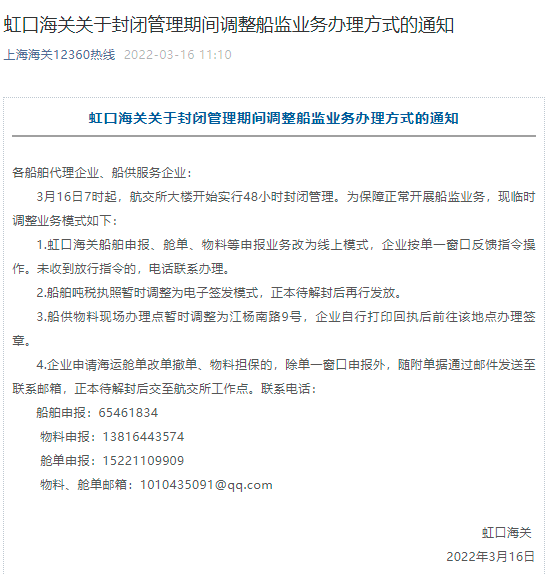 虹口海关关于封闭管理期间调整船监业务办理方式的通知

上海海关12360热线 2022-03-16 11:10

虹口海关关于封闭管理期间调整船监业务办理方式的通知

各船舶代理企业、船供服务企业：

3月16日7时起，航交所大楼开始实行48小时封闭管理。为保障正常开展船监业务，现临时调整业务模式如下：

1.虹口海关船舶申报、舱单、物料等申报业务改为线上模式，企业按单一窗口反馈指令操作。未收到放行指令的，电话联系办理。

2.船舶吨税执照暂时调整为电子签发模式，正本待解封后再行发放。

3.船供物料现场办理点暂时调整为江杨南路9号，企业自行打印回执后前往该地点办理签章。

4.企业申请海运舱单改单撤单、物料担保的，除单一窗口申报外，随附单据通过邮件发送至联系邮箱，正本待解封后交至航交所工作点。联系电话：

船舶申报：65461834

物料申报：13816443574

舱单申报：15221109909

物料、舱单邮箱：1010435091@qq.com

虹口海关

2022年3月16日